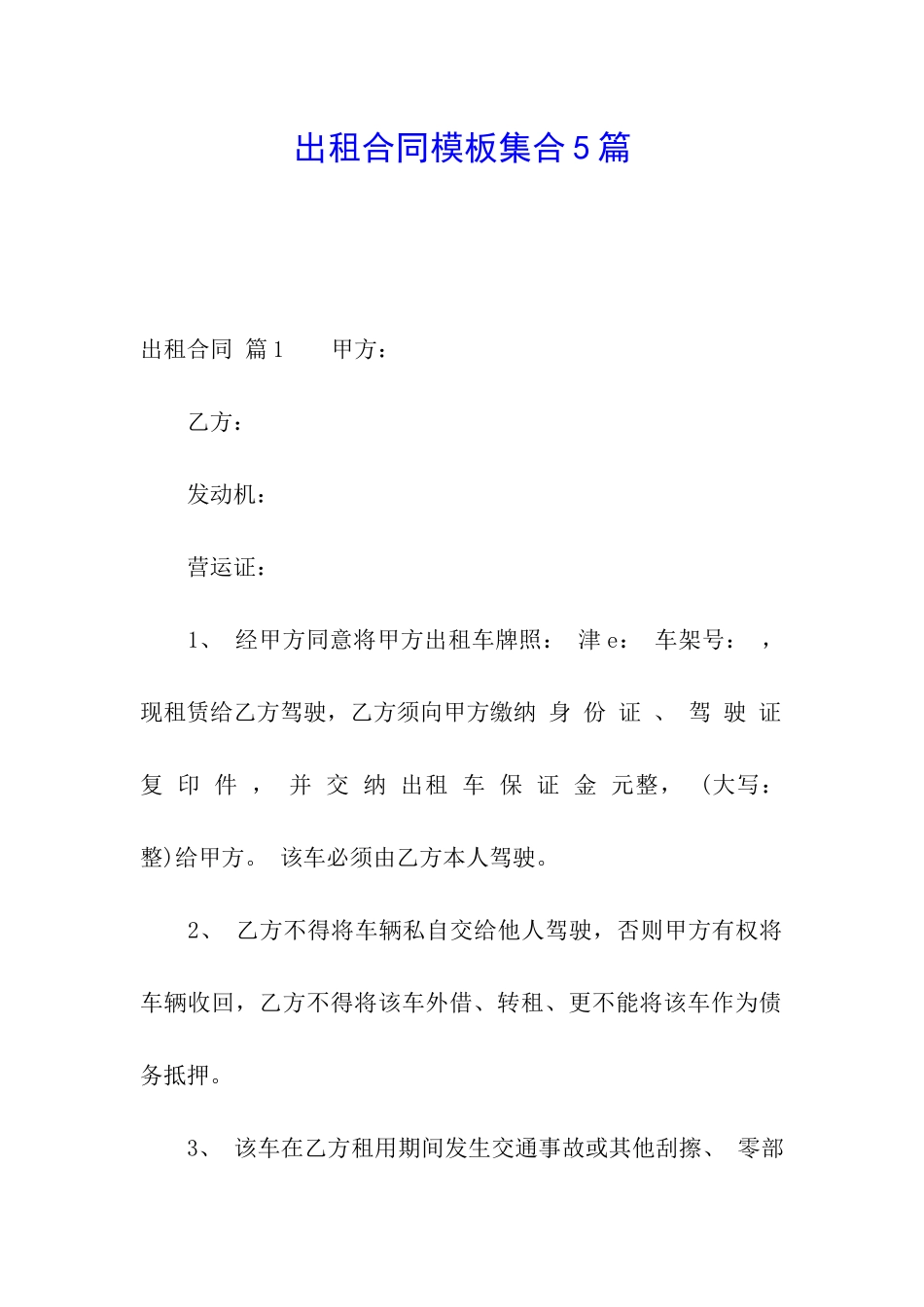 出租合同模板集合5篇

出租合同 篇1　　甲方：

乙方：

发动机：

营运证：

1、 经甲方同意将甲方出租车牌照： 津e： 车架号： ，现租赁给乙方驾驶，乙方须向甲方缴纳 身 份 证 、 驾 驶 证 复 印 件 ， 并 交 纳 出租 车 保 证 金 元整， (大写： 整)给甲方。 该车必须由乙方本人驾驶。

2、 乙方不得将车辆私自交给他人驾驶，否则甲方有权将车辆收回，乙方不得将该车外借、转租、更不能将该车作为债务抵押。

3、 该车在乙方租用期间发生交通事故或其他刮擦、 零部